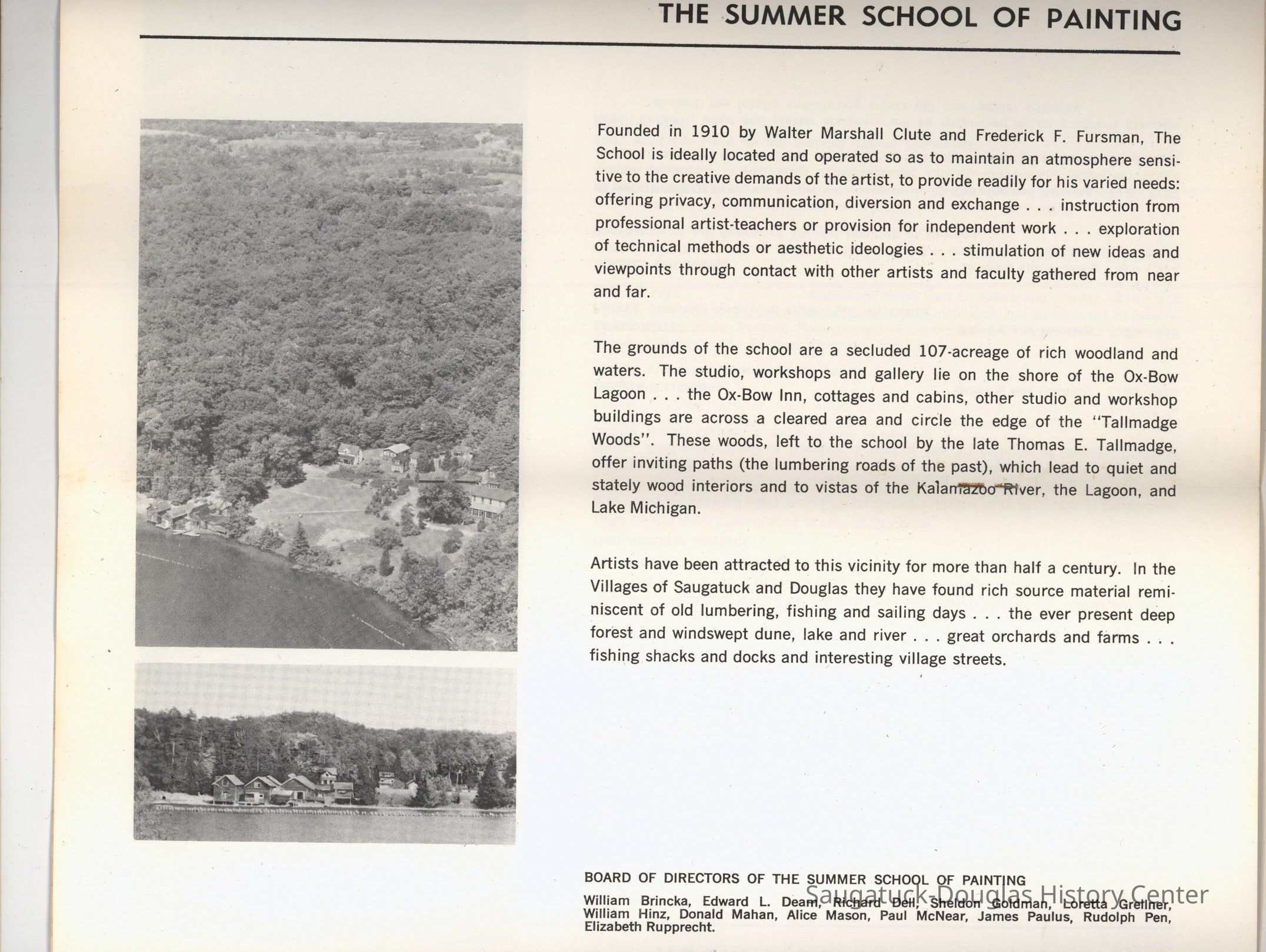 THE SUMMER SCHOOL OF PAINTING

Founded in 1910 by Walter Marshall Clute and Frederick F. Fursman, The School is ideally located and operated so as to maintain an atmosphere sensitive to the creative demands of the artist, to provide readily for his varied needs: offering privacy, communication, diversion and exchange . . . instruction from professional artist-teachers or provision for independent work . . . exploration of technical methods or aesthetic ideologies . . . stimulation of new ideas and viewpoints through contact with other artists and faculty gathered from near and far.

The grounds of the school are a secluded 107-acreage of rich woodland and waters. The studio, workshops and gallery lie on the shore of the Ox-Bow Lagoon . . . the Ox-Bow Inn, cottages and cabins, other studio and workshop buildings are across a cleared area and circle the edge of the "Tallmadge Woods". These woods, left to the school by the late Thomas E. Tallmadge, offer inviting paths (the lumbering roads of the past), which lead to quiet and stately wood interiors and to vistas of the Kalamazoo River, the Lagoon, and Lake Michigan.

Artists have been attracted to this vicinity for more than half a century. In the Villages of Saugatuck and Douglas they have found rich source material reminiscent of old lumbering, fishing and sailing days . . . the ever present deep forest and windswept dune, lake and river . . . great orchards and farms . . . fishing shacks and docks and interesting village streets.

BOARD OF DIRECTORS OF THE SUMMER SCHOOL OF PAINTING
William Brincka, Edward L. Deam, Richard Dell, Sheldon Goldman, Loretta Grellner, William Hinz, Donald Mahan, Alice Mason, Paul McNear, James Paulus, Rudolph Pen, Elizabeth Rupprecht.

Saugatuck-Douglas History Center